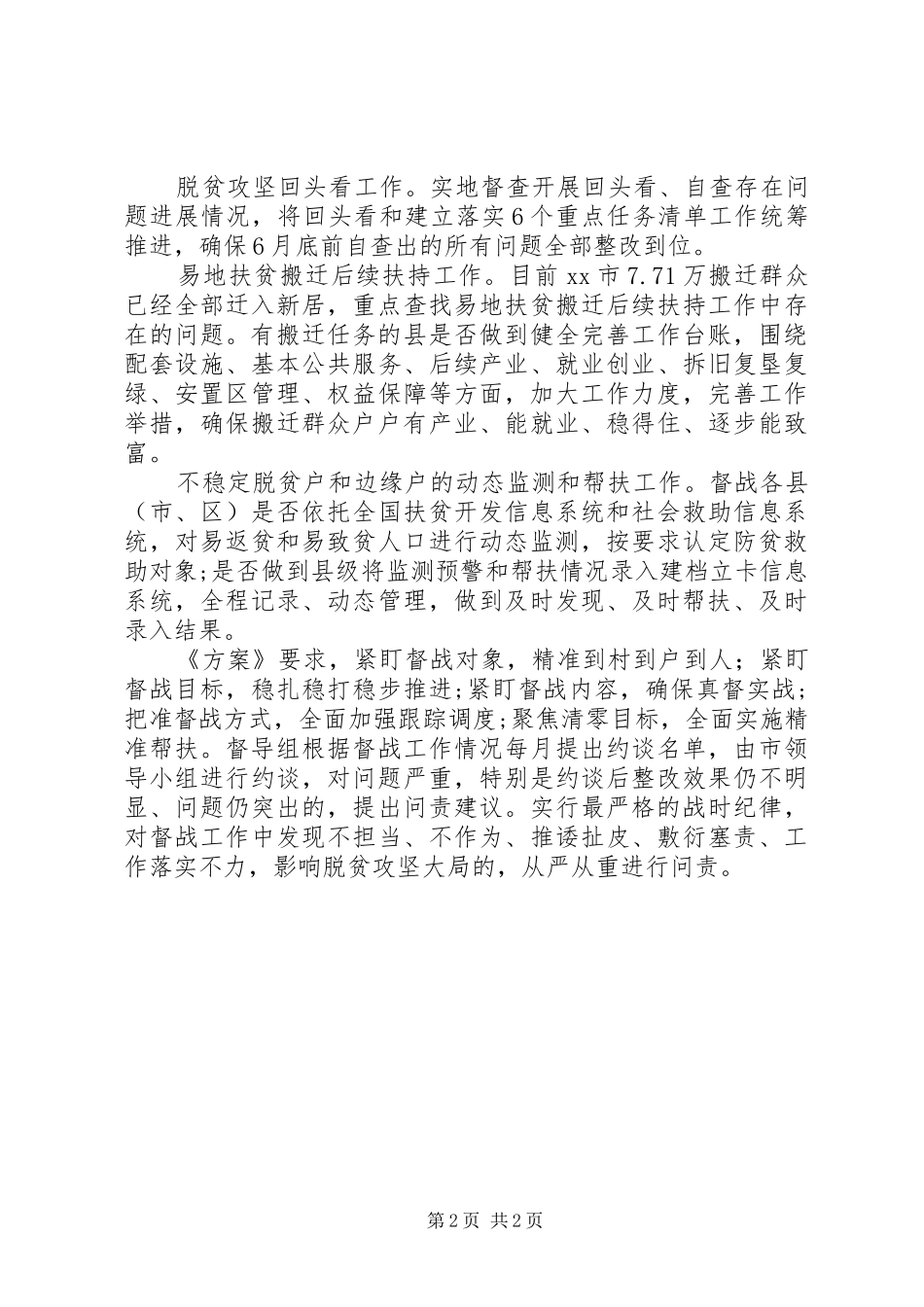 脱贫攻坚回头看工作。实地督查开展回头看、自查存在问题进展情况，将回头看和建立落实6个重点任务清单工作统筹推进，确保6月底前自查出的所有问题全部整改到位。

易地扶贫搬迁后续扶持工作。目前xx市7.71万搬迁群众已经全部迁入新居，重点查找易地扶贫搬迁后续扶持工作中存在的问题。有搬迁任务的县是否做到健全完善工作台账，围绕配套设施、基本公共服务、后续产业、就业创业、拆旧复垦复绿、安置区管理、权益保障等方面，加大工作力度，完善工作举措，确保搬迁群众户户有产业、能就业、稳得住、逐步能致富。

不稳定脱贫户和边缘户的动态监测和帮扶工作。督战各县（市、区）是否依托全国扶贫开发信息系统和社会救助信息系统，对易返贫和易致贫人口进行动态监测，按要求认定防贫救助对象;是否做到县级将监测预警和帮扶情况录入建档立卡信息系统，全程记录、动态管理，做到及时发现、及时帮扶、及时录入结果。

《方案》要求，紧盯督战对象，精准到村到户到人；紧盯督战目标，稳扎稳打稳步推进;紧盯督战内容，确保真督实战;把准督战方式，全面加强跟踪调度;聚焦清零目标，全面实施精准帮扶。督导组根据督战工作情况每月提出约谈名单，由市领导小组进行约谈，对问题严重，特别是约谈后整改效果仍不明显、问题仍突出的，提出问责建议。实行最严格的战时纪律，对督战工作中发现不担当、不作为、推诿扯皮、敷衍塞责、工作落实不力，影响脱贫攻坚大局的，从严从重进行问责。

第2页 共2页